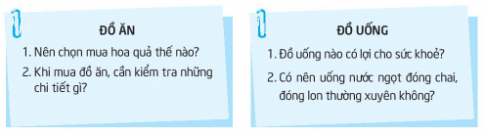 ĐỒ ĂN

1. Nên chọn mua hoa quả thế nào?

2. Khi mua đồ ăn, cần kiểm tra những chi tiết gì?

ĐỒ UỐNG

1. Đồ uống nào có lợi cho sức khoẻ?

2. Có nên uống nước ngọt đóng chai, đóng lon thường xuyên không?